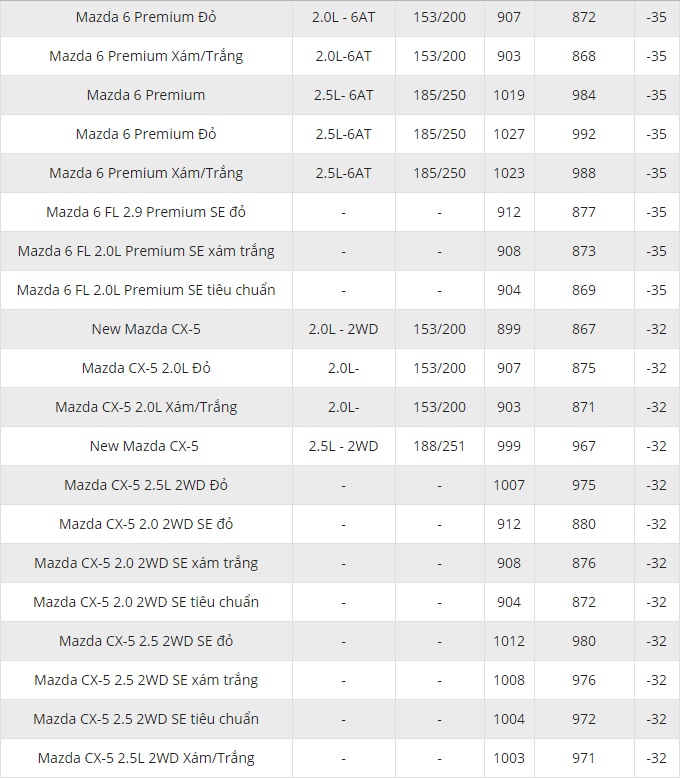 | | | | | | |
|---|---|---|---|---|---|
| Mazda 6 Premium Đỏ | 2.0L - 6AT | 153/200 | 907 | 872 | -35 |
| Mazda 6 Premium Xám/Trắng | 2.0L-6AT | 153/200 | 903 | 868 | -35 |
| Mazda 6 Premium | 2.5L- 6AT | 185/250 | 1019 | 984 | -35 |
| Mazda 6 Premium Đỏ | 2.5L-6AT | 185/250 | 1027 | 992 | -35 |
| Mazda 6 Premium Xám/Trắng | 2.5L-6AT | 185/250 | 1023 | 988 | -35 |
| Mazda 6 FL 2.9 Premium SE đỏ | - | - | 912 | 877 | -35 |
| Mazda 6 FL 2.0L Premium SE xám trắng | - | - | 908 | 873 | -35 |
| Mazda 6 FL 2.0L Premium SE tiêu chuẩn | - | - | 904 | 869 | -35 |
| New Mazda CX-5 | 2.0L - 2WD | 153/200 | 899 | 867 | -32 |
| Mazda CX-5 2.0L Đỏ | 2.0L- | 153/200 | 907 | 875 | -32 |
| Mazda CX-5 2.0L Xám/Trắng | 2.0L- | 153/200 | 903 | 871 | -32 |
| New Mazda CX-5 | 2.5L - 2WD | 188/251 | 999 | 967 | -32 |
| Mazda CX-5 2.5L 2WD Đỏ | - | - | 1007 | 975 | -32 |
| Mazda CX-5 2.0 2WD SE đỏ | - | - | 912 | 880 | -32 |
| Mazda CX-5 2.0 2WD SE xám trắng | - | - | 908 | 876 | -32 |
| Mazda CX-5 2.0 2WD SE tiêu chuẩn | - | - | 904 | 872 | -32 |
| Mazda CX-5 2.5 2WD SE đỏ | - | - | 1012 | 980 | -32 |
| Mazda CX-5 2.5 2WD SE xám trắng | - | - | 1008 | 976 | -32 |
| Mazda CX-5 2.5 2WD SE tiêu chuẩn | - | - | 1004 | 972 | -32 |
| Mazda CX-5 2.5L 2WD Xám/Trắng | - | - | 1003 | 971 | -32 |